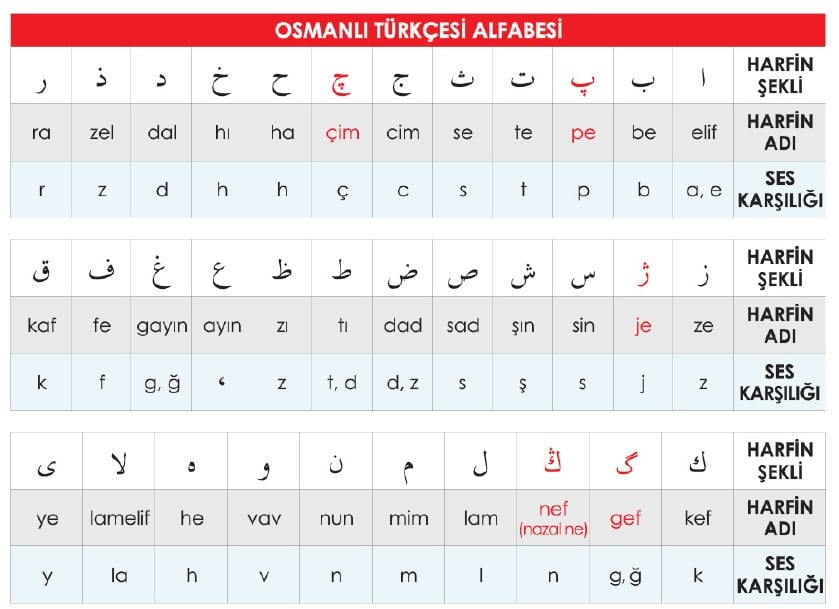 OSMANLI TÜRKÇESİ ALFABESİ

| ر | ذ | د | خ | ح | چ | ج | ث | ت | پ | ب | ا | HARFİN ŞEKLİ |
|---|---|---|---|---|---|---|---|---|---|---|---|---|
| ra | zel | dal | hı | ha | çim | cim | se | te | pe | be | elif | HARFİN ADI |
| r | z | d | h | h | ç | c | s | t | p | b | a, e | SES KARŞILIĞI |

| ق | ف | غ | ع | ظ | ط | ض | ص | ش | س | ژ | ز | HARFİN ŞEKLİ |
|---|---|---|---|---|---|---|---|---|---|---|---|---|
| kaf | fe | gayın | ayın | zı | tı | dad | sad | şın | sin | je | ze | HARFİN ADI |
| k | f | g, ğ | ‘ | z | t, d | d, z | s | ş | s | j | z | SES KARŞILIĞI |

| ى | لا | ه | و | ن | م | ل | ڭ | گ | ك | HARFİN ŞEKLİ |
|---|---|---|---|---|---|---|---|---|---|---|
| ye | lamelif | he | vav | nun | mim | lam | nef (nazal ne) | gef | kef | HARFİN ADI |
| y | la | h | v | n | m | l | n | g, ğ | k | SES KARŞILIĞI |